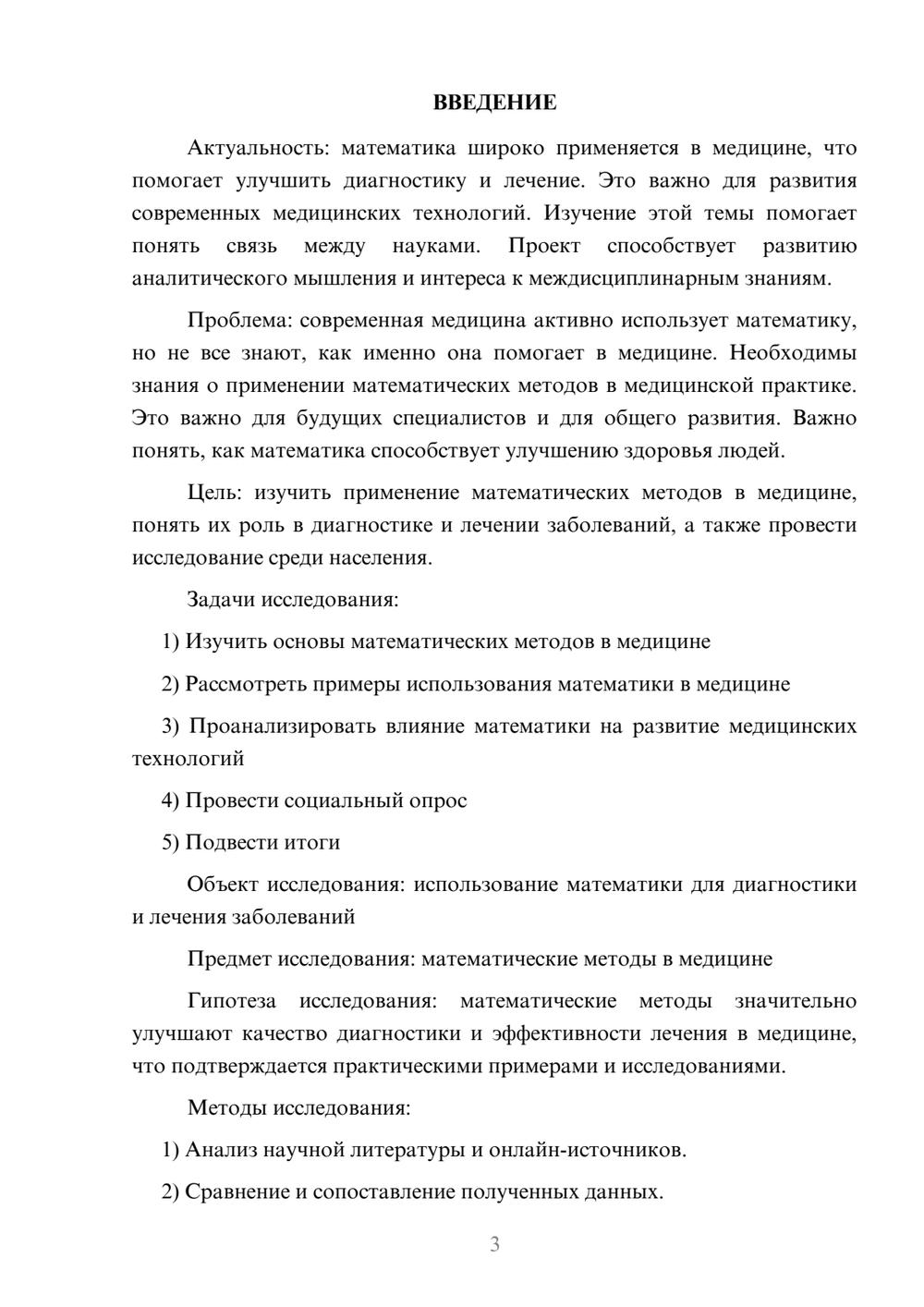 ВВЕДЕНИЕ

Актуальность: математика широко применяется в медицине, что помогает улучшить диагностику и лечение. Это важно для развития современных медицинских технологий. Изучение этой темы помогает понять связь между науками. Проект способствует развитию аналитического мышления и интереса к междисциплинарным знаниям.

Проблема: современная медицина активно использует математику, но не все знают, как именно она помогает в медицине. Необходимы знания о применении математических методов в медицинской практике. Это важно для будущих специалистов и для общего развития. Важно понять, как математика способствует улучшению здоровья людей.

Цель: изучить применение математических методов в медицине, понять их роль в диагностике и лечении заболеваний, а также провести исследование среди населения.

Задачи исследования:

1) Изучить основы математических методов в медицине

2) Рассмотреть примеры использования математики в медицине

3) Проанализировать влияние математики на развитие медицинских технологий

4) Провести социальный опрос

5) Подвести итоги

Объект исследования: использование математики для диагностики и лечения заболеваний

Предмет исследования: математические методы в медицине

Гипотеза исследования: математические методы значительно улучшают качество диагностики и эффективности лечения в медицине, что подтверждается практическими примерами и исследованиями.

Методы исследования:

1) Анализ научной литературы и онлайн-источников.

2) Сравнение и сопоставление полученных данных.

3